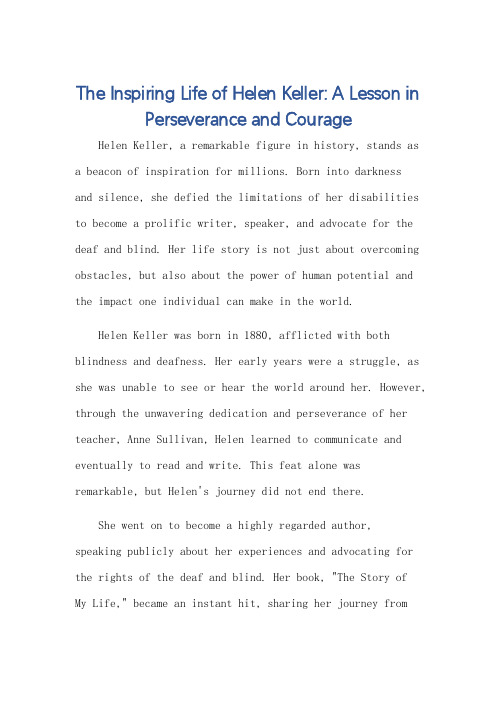 The Inspiring Life of Helen Keller: A Lesson in Perseverance and Courage

Helen Keller, a remarkable figure in history, stands as a beacon of inspiration for millions. Born into darkness and silence, she defied the limitations of her disabilities to become a prolific writer, speaker, and advocate for the deaf and blind. Her life story is not just about overcoming obstacles, but also about the power of human potential and the impact one individual can make in the world.

Helen Keller was born in 1880, afflicted with both blindness and deafness. Her early years were a struggle, as she was unable to see or hear the world around her. However, through the unwavering dedication and perseverance of her teacher, Anne Sullivan, Helen learned to communicate and eventually to read and write. This feat alone was remarkable, but Helen's journey did not end there.

She went on to become a highly regarded author, speaking publicly about her experiences and advocating for the rights of the deaf and blind. Her book, "The Story of My Life," became an instant hit, sharing her journey from